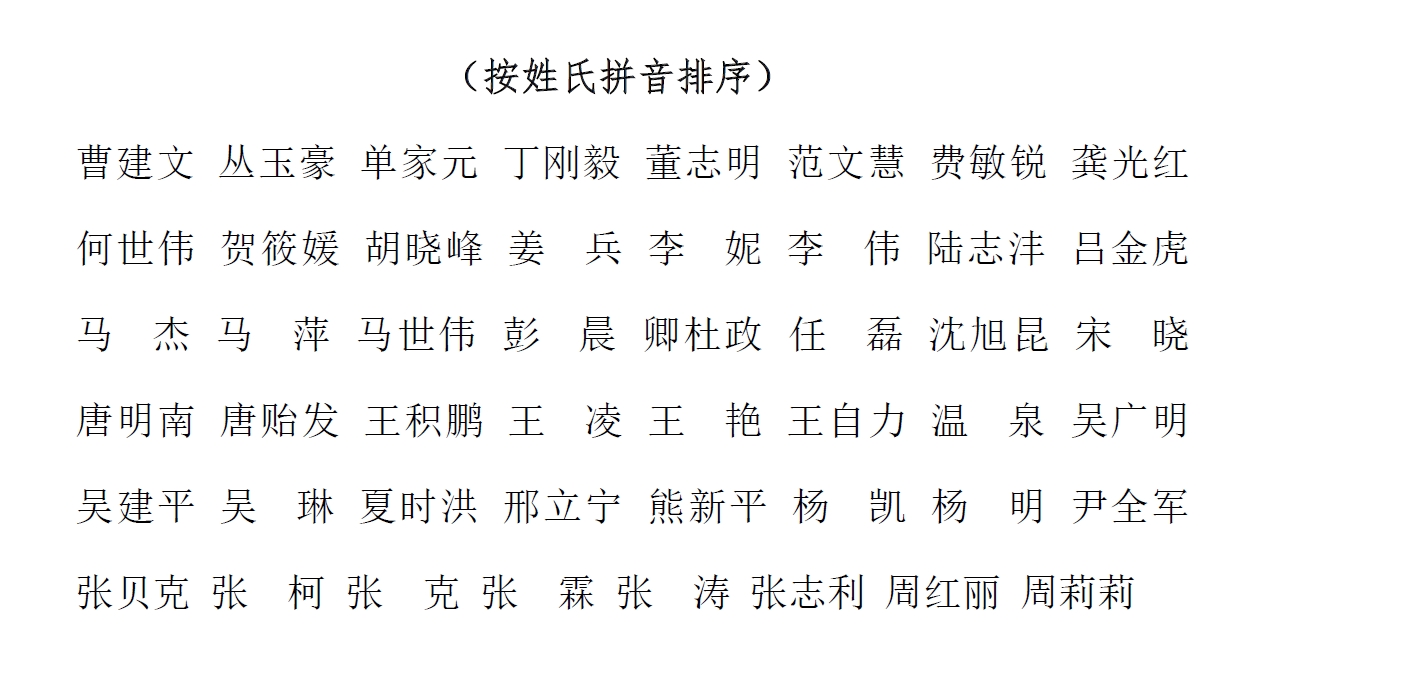 （按姓氏拼音排序）

曹建文 丛玉豪 单家元 丁刚毅 董志明 范文慧 费敏锐 龚光红

何世伟 贺筱媛 胡晓峰 姜 兵 李 妮 李 伟 陆志沣 吕金虎

马 杰 马 萍 马世伟 彭 晨 卿杜政 任 磊 沈旭昆 宋 晓

唐明南 唐贻发 王积鹏 王 凌 王 艳 王自力 温 泉 吴广明

吴建平 吴 琳 夏时洪 邢立宁 熊新平 杨 凯 杨 明 尹全军

张贝克 张 柯 张 克 张 霖 张 涛 张志利 周红丽 周莉莉